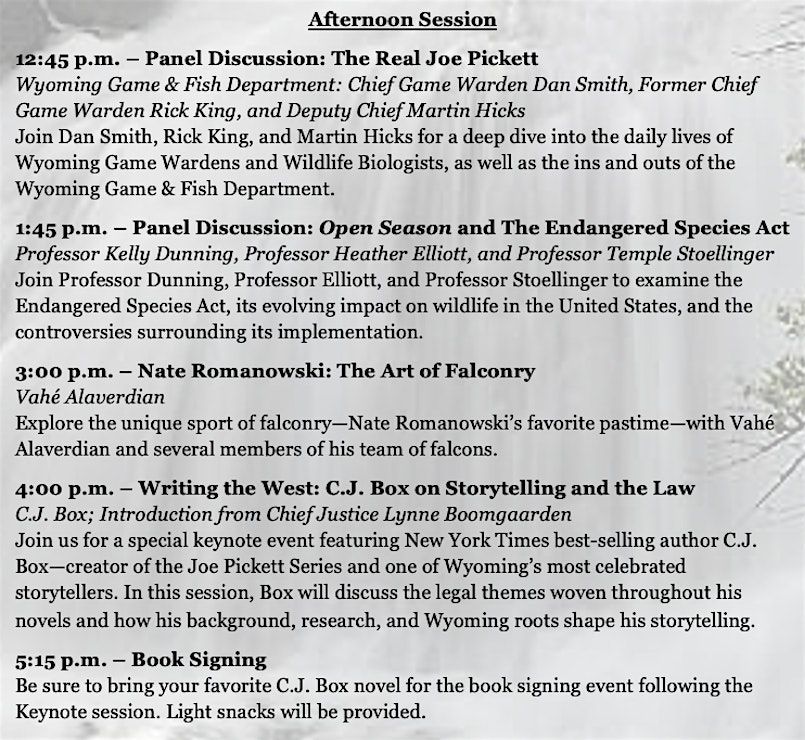 Afternoon Session

12:45 p.m. – Panel Discussion: The Real Joe Pickett
Wyoming Game & Fish Department: Chief Game Warden Dan Smith, Former Chief Game Warden Rick King, and Deputy Chief Martin Hicks
Join Dan Smith, Rick King, and Martin Hicks for a deep dive into the daily lives of Wyoming Game Wardens and Wildlife Biologists, as well as the ins and outs of the Wyoming Game & Fish Department.

1:45 p.m. – Panel Discussion: Open Season and The Endangered Species Act
Professor Kelly Dunning, Professor Heather Elliott, and Professor Temple Stoellinger
Join Professor Dunning, Professor Elliott, and Professor Stoellinger to examine the Endangered Species Act, its evolving impact on wildlife in the United States, and the controversies surrounding its implementation.

3:00 p.m. – Nate Romanowski: The Art of Falconry
Vahé Alaverdian
Explore the unique sport of falconry—Nate Romanowski's favorite pastime—with Vahé Alaverdian and several members of his team of falcons.

4:00 p.m. – Writing the West: C.J. Box on Storytelling and the Law
C.J. Box; Introduction from Chief Justice Lynne Boomgaarden
Join us for a special keynote event featuring New York Times best-selling author C.J. Box—creator of the Joe Pickett Series and one of Wyoming's most celebrated storytellers. In this session, Box will discuss the legal themes woven throughout his novels and how his background, research, and Wyoming roots shape his storytelling.

5:15 p.m. – Book Signing
Be sure to bring your favorite C.J. Box novel for the book signing event following the Keynote session. Light snacks will be provided.